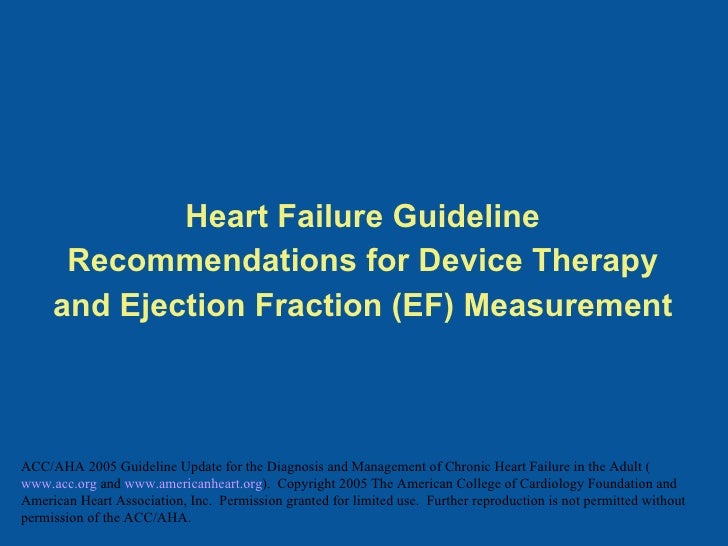 Heart Failure Guideline Recommendations for Device Therapy and Ejection Fraction (EF) Measurement

ACC/AHA 2005 Guideline Update for the Diagnosis and Management of Chronic Heart Failure in the Adult ( www.acc.org and www.americanheart.org). Copyright 2005 The American College of Cardiology Foundation and American Heart Association, Inc. Permission granted for limited use. Further reproduction is not permitted without permission of the ACC/AHA.